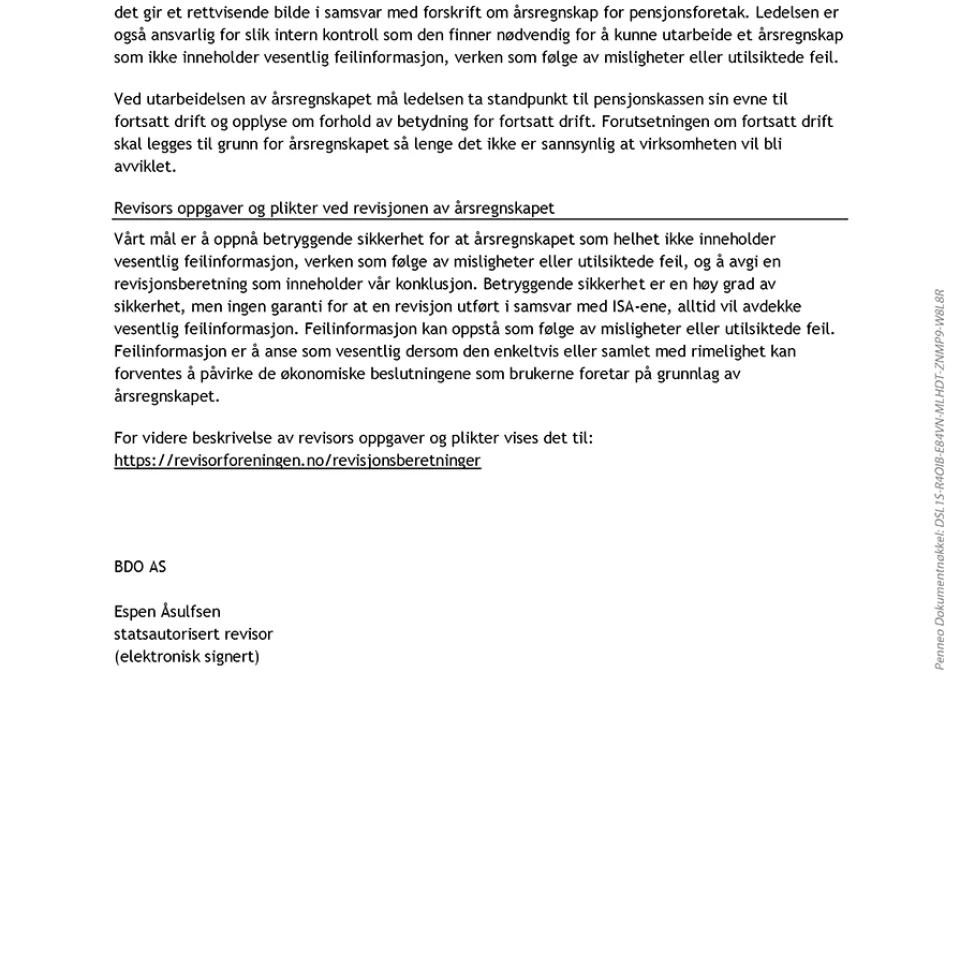 det gir et rettvisende bilde i samsvar med forskrift om årsregnskap for pensjonsforetak. Ledelsen er også ansvarlig for slik intern kontroll som den finner nødvendig for å kunne utarbeide et årsregnskap som ikke inneholder vesentlig feilinformasjon, verken som følge av misligheter eller utilsiktede feil.

Ved utarbeidelsen av årsregnskapet må ledelsen ta standpunkt til pensjonskassen sin evne til fortsatt drift og opplyse om forhold av betydning for fortsatt drift. Forutsetningen om fortsatt drift skal legges til grunn for årsregnskapet så lenge det ikke er sannsynlig at virksomheten vil bli avviklet.

Revisors oppgaver og plikter ved revisjonen av årsregnskapet

Vårt mål er å oppnå betryggende sikkerhet for at årsregnskapet som helhet ikke inneholder vesentlig feilinformasjon, verken som følge av misligheter eller utilsiktede feil, og å avgi en revisjonsberetning som inneholder vår konklusjon. Betryggende sikkerhet er en høy grad av sikkerhet, men ingen garanti for at en revisjon utført i samsvar med ISA-ene, alltid vil avdekke vesentlig feilinformasjon. Feilinformasjon kan oppstå som følge av misligheter eller utilsiktede feil. Feilinformasjon er å anse som vesentlig dersom den enkeltvis eller samlet med rimelighet kan forventes å påvirke de økonomiske beslutningene som brukerne foretar på grunnlag av årsregnskapet.

For videre beskrivelse av revisors oppgaver og plikter vises det til:
https://revisorforeningen.no/revisjonsberetninger

BDO AS

Espen Åsulfsen
statsautorisert revisor
(elektronisk signert)

Penneo Dokumentnøkkel: DSL1S-R4OIB-E84VN-MLHDT-ZNMP9-W8L8R